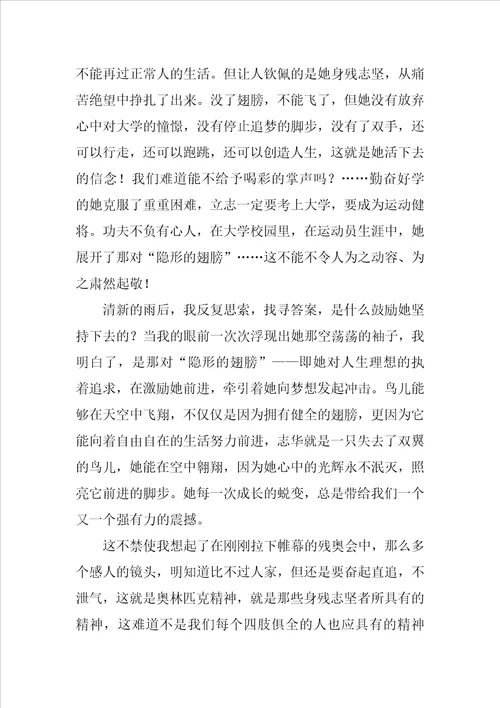 不能再过正常人的生活。但让人钦佩的是她身残志坚，从痛苦绝望中挣扎了出来。没了翅膀，不能飞了，但她没有放弃心中对大学的憧憬，没有停止追梦的脚步，没有了双手，还可以行走，还可以跑跳，还可以创造人生，这就是她活下去的信念！我们难道能不给予喝彩的掌声吗？……勤奋好学的她克服了重重困难，立志一定要考上大学，要成为运动健将。功夫不负有心人，在大学校园里，在运动员生涯中，她展开了那对“隐形的翅膀”……这不能不令人为之动容、为之肃然起敬！

清新的雨后，我反复思索，找寻答案，是什么鼓励她坚持下去的？当我的眼前一次次浮现出她那空荡荡的袖子，我明白了，是那对“隐形的翅膀”——即她对人生理想的执着追求，在激励她前进，牵引着她向梦想发起冲击。鸟儿能够在天空中飞翔，不仅仅是因为拥有健全的翅膀，更因为它能向着自由自在的生活努力前进，志华就是一只失去了双翼的鸟儿，她能在空中翱翔，因为她心中的光辉永不泯灭，照亮它前进的脚步。她每一次成长的蜕变，总是带给我们一个又一个强有力的震撼。

这不禁使我想起了在刚刚拉下帷幕的残奥会中，那么多个感人的镜头，明知道比不过人家，但还是要奋起直追，不泄气，这就是奥林匹克精神，就是那些身残志坚者所具有的精神，这难道不是我们每个四肢俱全的人也应具有的精神